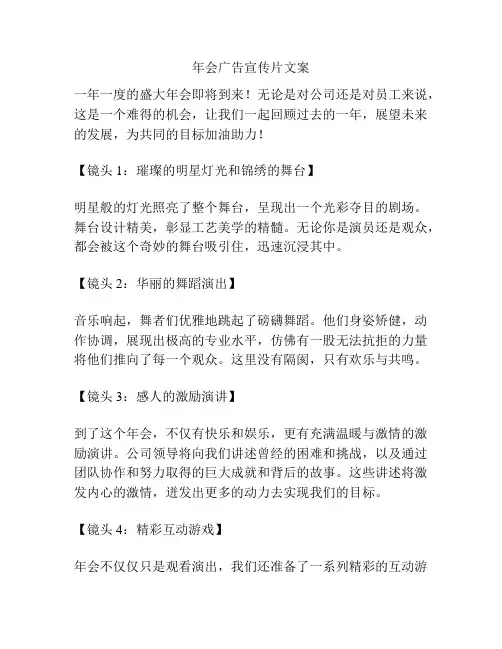 年会广告宣传片文案

一年一度的盛大年会即将到来！无论是对公司还是对员工来说，这是一个难得的机会，让我们一起回顾过去的一年，展望未来的发展，为共同的目标加油助力！

【镜头 1：璀璨的明星灯光和锦绣的舞台】

明星般的灯光照亮了整个舞台，呈现出一个光彩夺目的剧场。舞台设计精美，彰显工艺美学的精髓。无论你是演员还是观众，都会被这个奇妙的舞台吸引住，迅速沉浸其中。

【镜头 2：华丽的舞蹈演出】

音乐响起，舞者们优雅地跳起了磅礴舞蹈。他们身姿矫健，动作协调，展现出极高的专业水平，仿佛有一股无法抗拒的力量将他们推向了每一个观众。这里没有隔阂，只有欢乐与共鸣。

【镜头 3：感人的激励演讲】

到了这个年会，不仅有快乐和娱乐，更有充满温暖与激情的激励演讲。公司领导将向我们讲述曾经的困难和挑战，以及通过团队协作和努力取得的巨大成就和背后的故事。这些讲述将激发内心的激情，迸发出更多的动力去实现我们的目标。

【镜头 4：精彩互动游戏】

年会不仅仅只是观看演出，我们还准备了一系列精彩的互动游